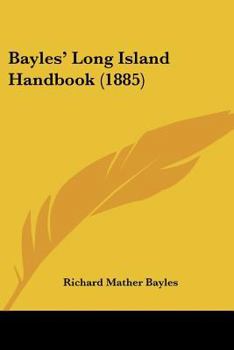 Bayles' Long Island Handbook (1885)

Richard Mather Bayles